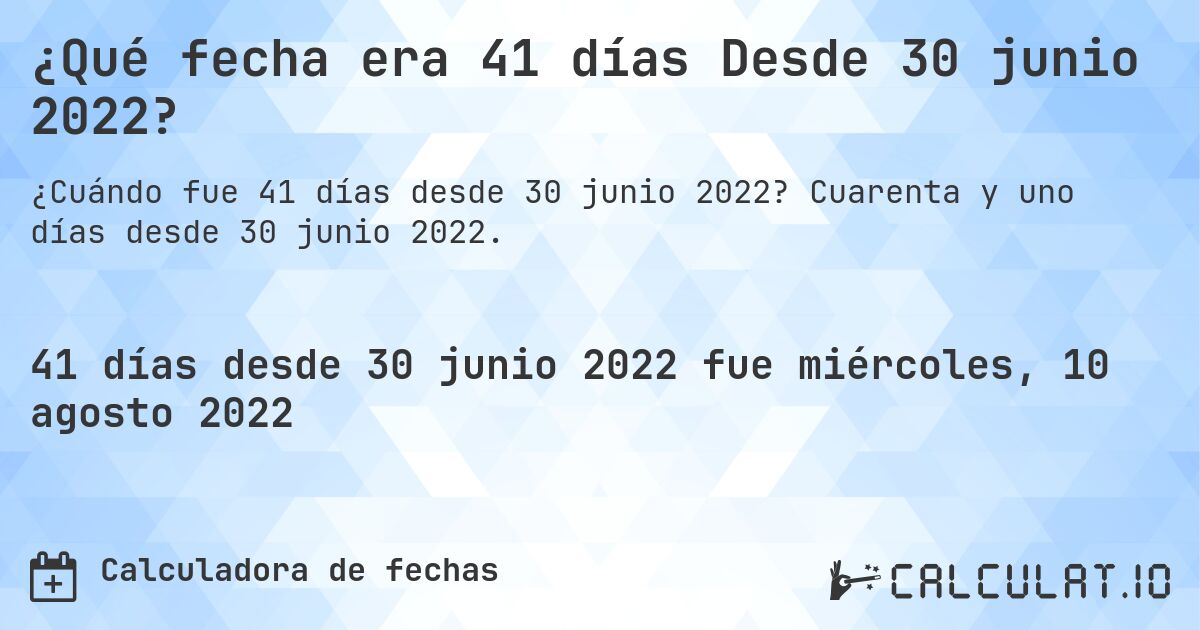 ¿Qué fecha era 41 días Desde 30 junio 2022?

¿Cuándo fue 41 días desde 30 junio 2022? Cuarenta y uno días desde 30 junio 2022.

41 días desde 30 junio 2022 fue miércoles, 10 agosto 2022

Calculadora de fechas

CALCULAT.IO